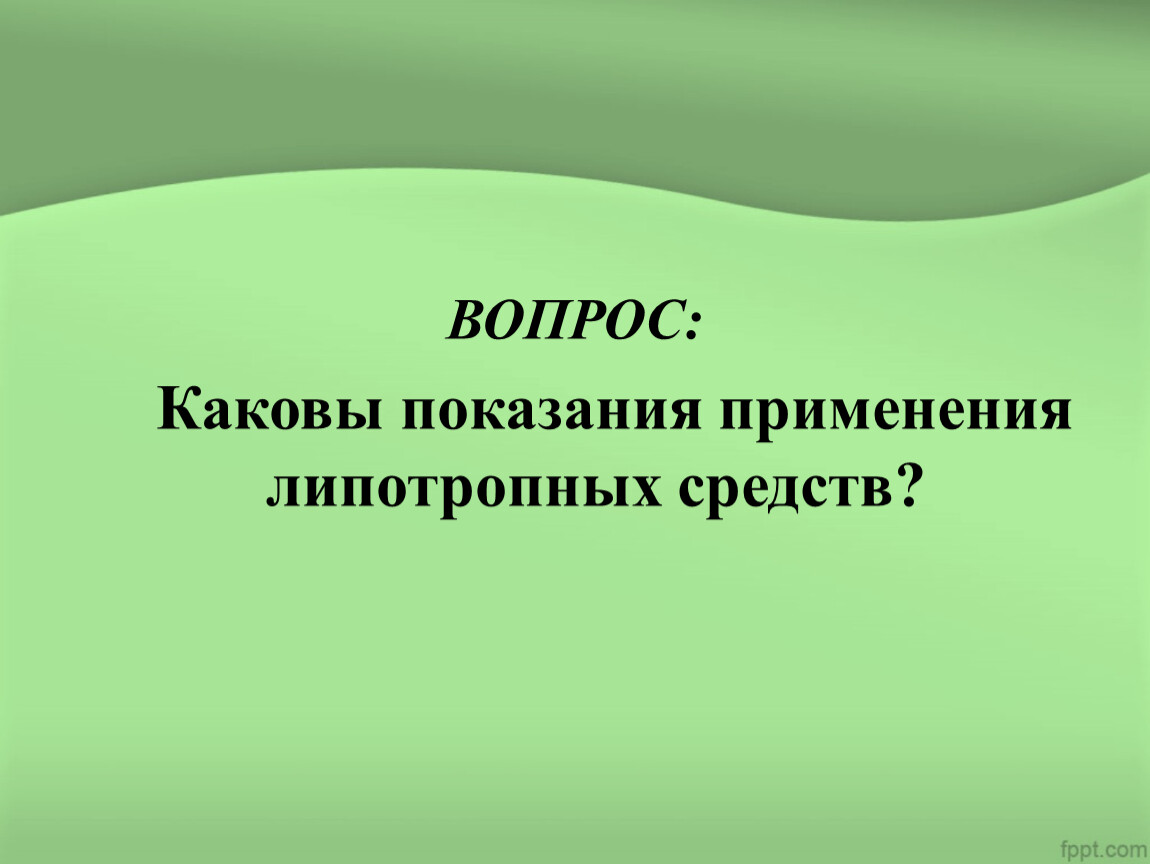 ВОПРОС:

Каковы показания применения липотропных средств?

fppt.com